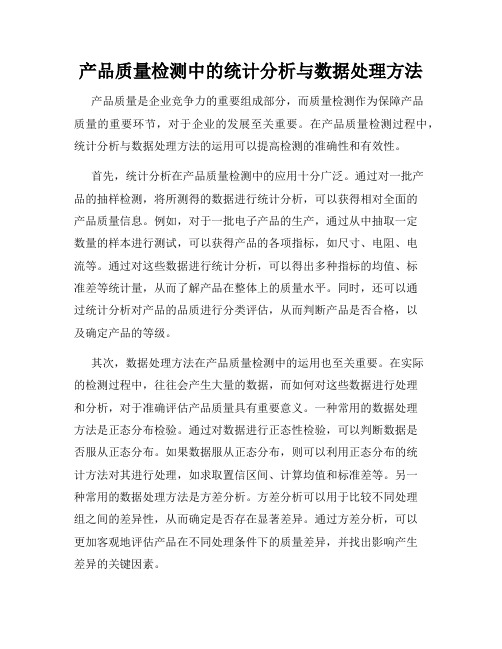 产品质量检测中的统计分析与数据处理方法

产品质量是企业竞争力的重要组成部分，而质量检测作为保障产品质量的重要环节，对于企业的发展至关重要。在产品质量检测过程中，统计分析与数据处理方法的运用可以提高检测的准确性和有效性。

首先，统计分析在产品质量检测中的应用十分广泛。通过对一批产品的抽样检测，将所测得的数据进行统计分析，可以获得相对全面的产品质量信息。例如，对于一批电子产品的生产，通过从中抽取一定数量的样本进行测试，可以获得产品的各项指标，如尺寸、电阻、电流等。通过对这些数据进行统计分析，可以得出多种指标的均值、标准差等统计量，从而了解产品在整体上的质量水平。同时，还可以通过统计分析对产品的品质进行分类评估，从而判断产品是否合格，以及确定产品的等级。

其次，数据处理方法在产品质量检测中的运用也至关重要。在实际的检测过程中，往往会产生大量的数据，而如何对这些数据进行处理和分析，对于准确评估产品质量具有重要意义。一种常用的数据处理方法是正态分布检验。通过对数据进行正态性检验，可以判断数据是否服从正态分布。如果数据服从正态分布，则可以利用正态分布的统计方法对其进行处理，如求取置信区间、计算均值和标准差等。另一种常用的数据处理方法是方差分析。方差分析可以用于比较不同处理组之间的差异性，从而确定是否存在显著差异。通过方差分析，可以更加客观地评估产品在不同处理条件下的质量差异，并找出影响产生差异的关键因素。